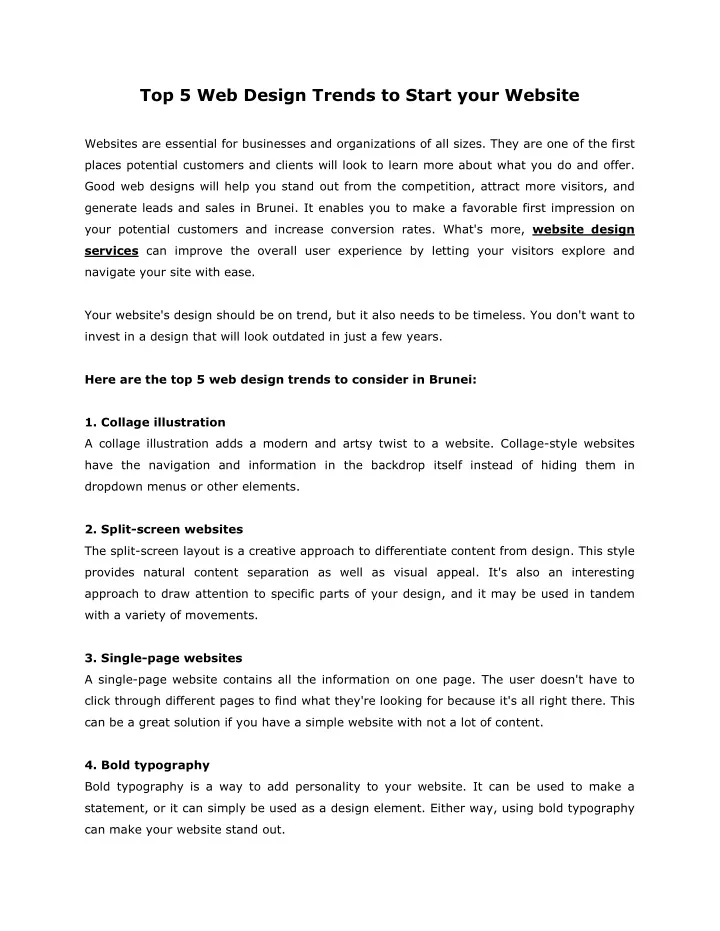 Top 5 Web Design Trends to Start your Website

Websites are essential for businesses and organizations of all sizes. They are one of the first places potential customers and clients will look to learn more about what you do and offer. Good web designs will help you stand out from the competition, attract more visitors, and generate leads and sales in Brunei. It enables you to make a favorable first impression on your potential customers and increase conversion rates. What's more, website design services can improve the overall user experience by letting your visitors explore and navigate your site with ease.

Your website's design should be on trend, but it also needs to be timeless. You don't want to invest in a design that will look outdated in just a few years.

Here are the top 5 web design trends to consider in Brunei:

1. Collage illustration
A collage illustration adds a modern and artsy twist to a website. Collage-style websites have the navigation and information in the backdrop itself instead of hiding them in dropdown menus or other elements.

2. Split-screen websites
The split-screen layout is a creative approach to differentiate content from design. This style provides natural content separation as well as visual appeal. It's also an interesting approach to draw attention to specific parts of your design, and it may be used in tandem with a variety of movements.

3. Single-page websites
A single-page website contains all the information on one page. The user doesn't have to click through different pages to find what they're looking for because it's all right there. This can be a great solution if you have a simple website with not a lot of content.

4. Bold typography
Bold typography is a way to add personality to your website. It can be used to make a statement, or it can simply be used as a design element. Either way, using bold typography can make your website stand out.